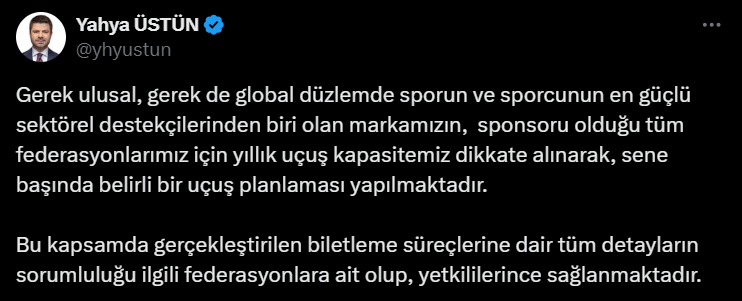 Yahya ÜSTÜN
@yhyustun

Gerek ulusal, gerek de global düzlemde sporun ve sporcunun en güçlü sektörel destekçilerinden biri olan markamızın,  sponsoru olduğu tüm federasyonlarımız için yıllık uçuş kapasitemiz dikkate alınarak, sene başında belirli bir uçuş planlaması yapılmaktadır.

Bu kapsamda gerçekleştirilen biletleme süreçlerine dair tüm detayların sorumluluğu ilgili federasyonlara ait olup, yetkililerince sağlanmaktadır.